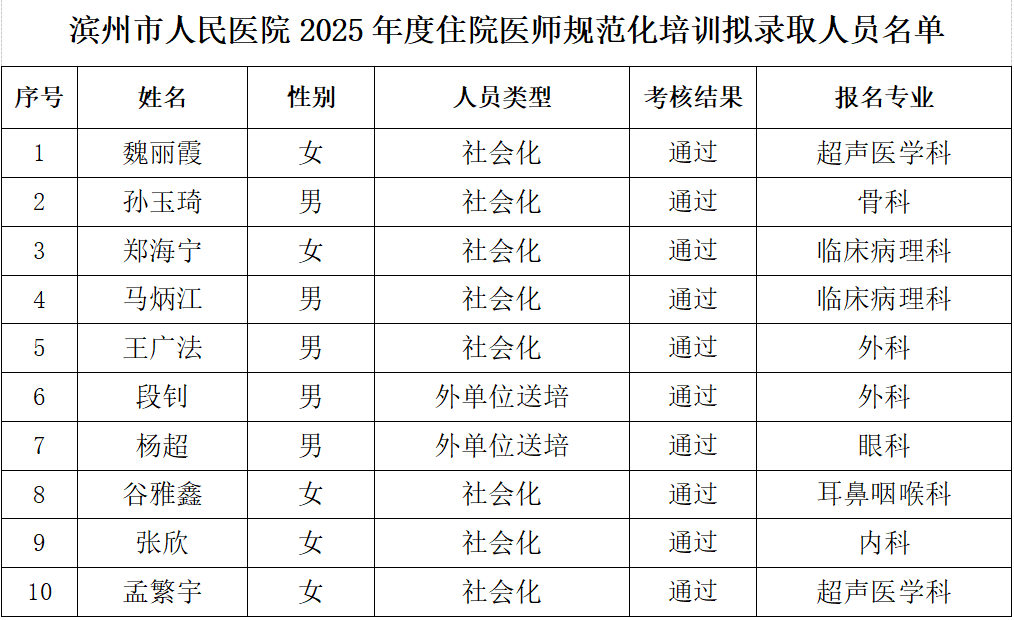 滨州市人民医院 2025 年度住院医师规范化培训拟录取人员名单

| 序号 | 姓名 | 性别 | 人员类型 | 考核结果 | 报名专业 |
|---|---|---|---|---|---|
| 1 | 魏丽霞 | 女 | 社会化 | 通过 | 超声医学科 |
| 2 | 孙玉琦 | 男 | 社会化 | 通过 | 骨科 |
| 3 | 郑海宁 | 女 | 社会化 | 通过 | 临床病理科 |
| 4 | 马炳江 | 男 | 社会化 | 通过 | 临床病理科 |
| 5 | 王广法 | 男 | 社会化 | 通过 | 外科 |
| 6 | 段钊 | 男 | 外单位送培 | 通过 | 外科 |
| 7 | 杨超 | 男 | 外单位送培 | 通过 | 眼科 |
| 8 | 谷雅鑫 | 女 | 社会化 | 通过 | 耳鼻咽喉科 |
| 9 | 张欣 | 女 | 社会化 | 通过 | 内科 |
| 10 | 孟繁宇 | 女 | 社会化 | 通过 | 超声医学科 |